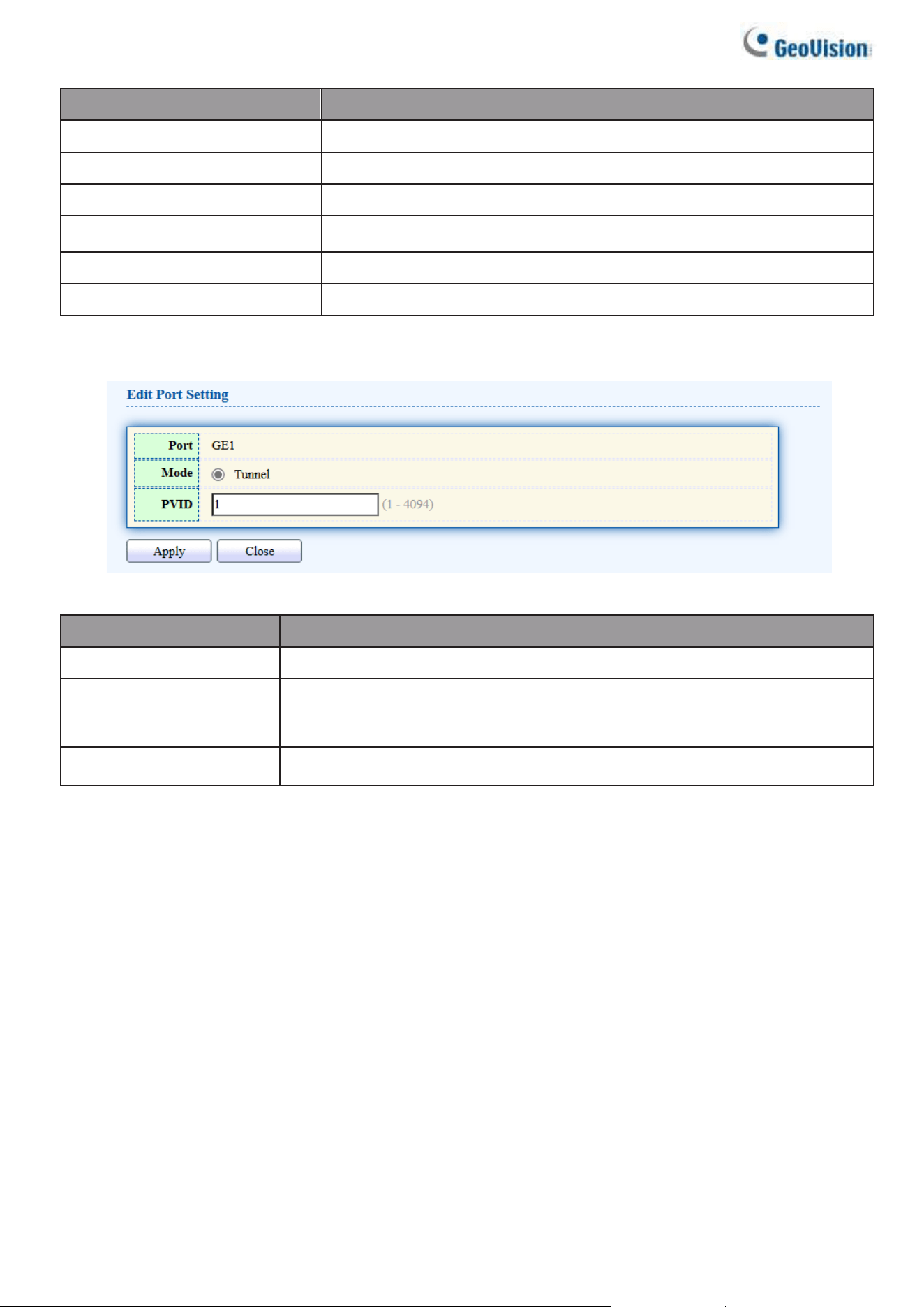 GeoVision

Edit Port Setting

Port GE1

Mode Tunnel

PVID 1 (1 - 4094)

Apply Close